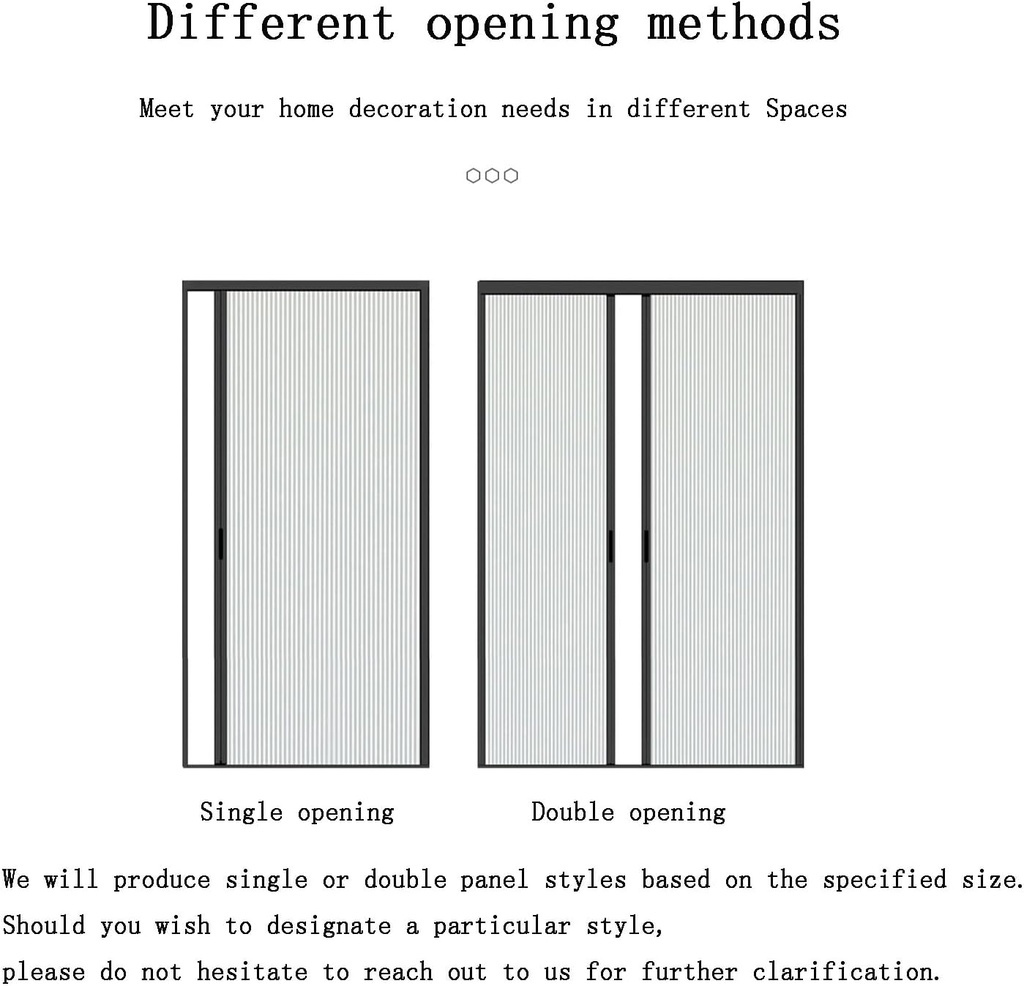 Different opening methods

Meet your home decoration needs in different Spaces

Single opening

Double opening

We will produce single or double panel styles based on the specified size.
Should you wish to designate a particular style,
please do not hesitate to reach out to us for further clarification.